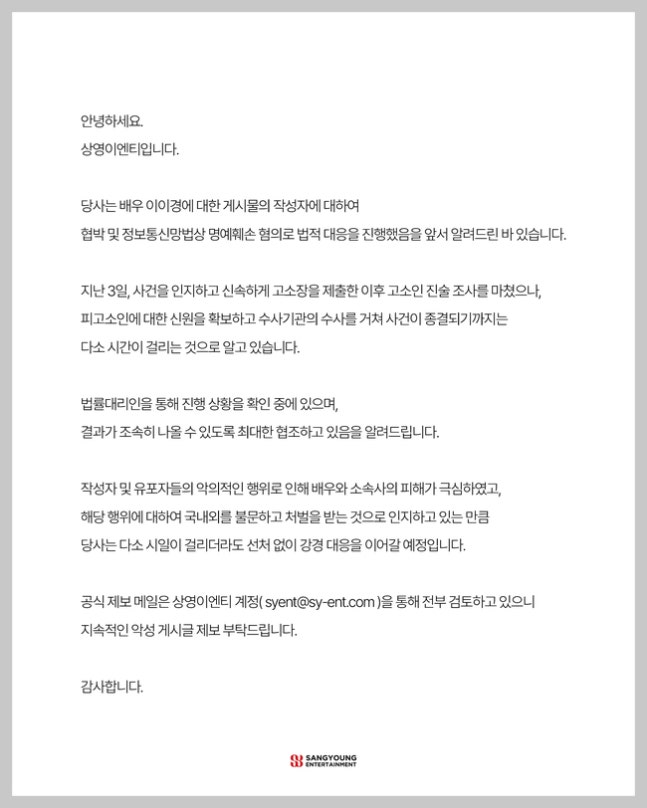 안녕하세요.
상영이엔티입니다.

당사는 배우 이이경에 대한 게시물의 작성자에 대하여
협박 및 정보통신망법상 명예훼손 혐의로 법적 대응을 진행했음을 앞서 알려드린 바 있습니다.

지난 3일, 사건을 인지하고 신속하게 고소장을 제출한 이후 고소인 진술 조사를 마쳤으나,
피고소인에 대한 신원을 확보하고 수사기관의 수사를 거쳐 사건이 종결되기까지는
다소 시간이 걸리는 것으로 알고 있습니다.

법률대리인을 통해 진행 상황을 확인 중에 있으며,
결과가 조속히 나올 수 있도록 최대한 협조하고 있음을 알려드립니다.

작성자 및 유포자들의 악의적인 행위로 인해 배우와 소속사의 피해가 극심하였고,
해당 행위에 대하여 국내외를 불문하고 처벌을 받는 것으로 인지하고 있는 만큼
당사는 다소 시일이 걸리더라도 선처 없이 강경 대응을 이어갈 예정입니다.

공식 제보 메일은 상영이엔티 계정( syent@sy-ent.com )을 통해 전부 검토하고 있으니
지속적인 악성 게시글 제보 부탁드립니다.

감사합니다.

SANGYOUNG ENTERTAINMENT